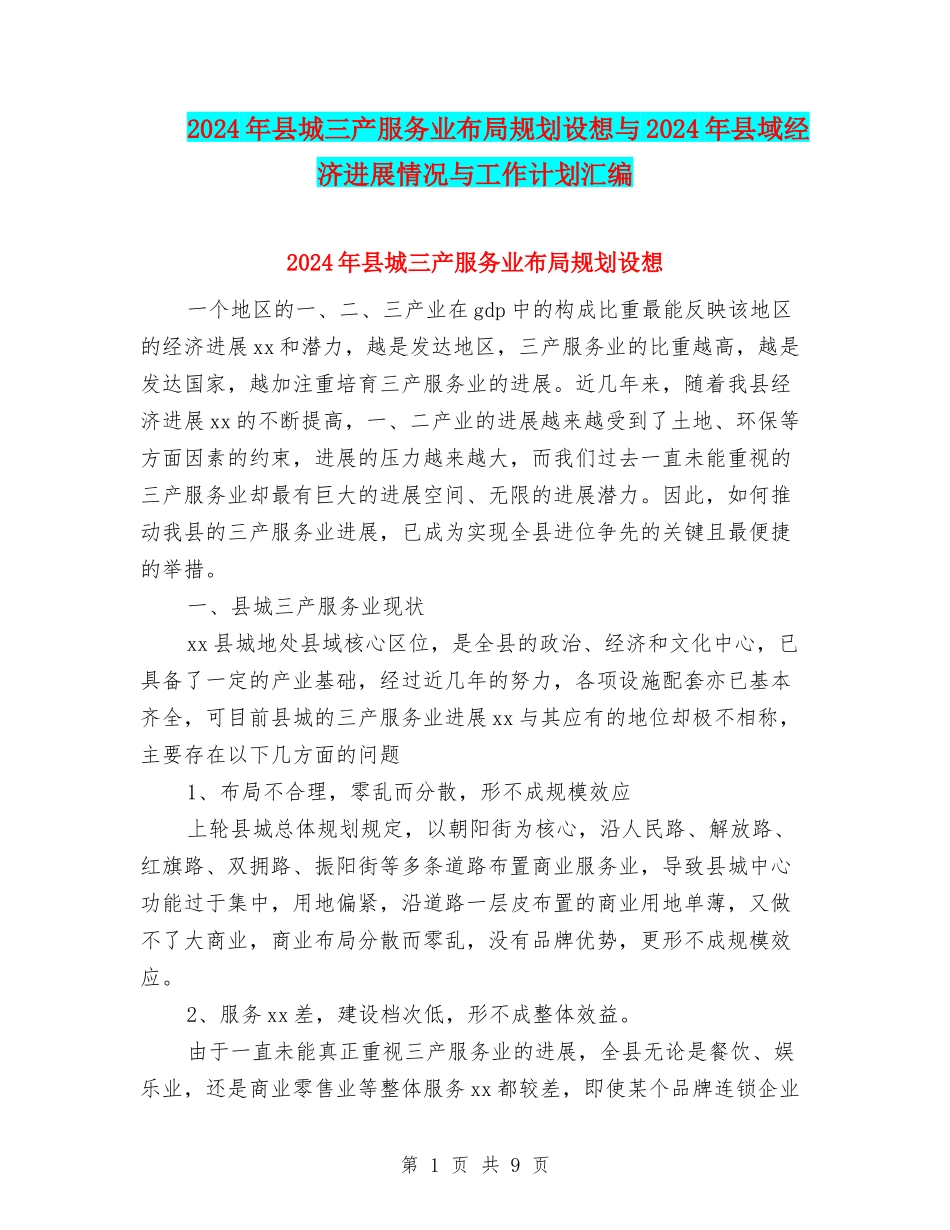 2024年县城三产服务业布局规划设想与2024年县域经济进展情况与工作计划汇编

2024年县城三产服务业布局规划设想

一个地区的一、二、三产业在gdp中的构成比重最能反映该地区的经济进展xx和潜力，越是发达地区，三产服务业的比重越高，越是发达国家，越加注重培育三产服务业的进展。近几年来，随着我县经济进展xx的不断提高，一、二产业的进展越来越受到了土地、环保等方面因素的约束，进展的压力越来越大，而我们过去一直未能重视的三产服务业却最有巨大的进展空间、无限的进展潜力。因此，如何推动我县的三产服务业进展，已成为实现全县进位争先的关键且最便捷的举措。

一、县城三产服务业现状

xx县城地处县域核心区位，是全县的政治、经济和文化中心，已具备了一定的产业基础，经过近几年的努力，各项设施配套亦已基本齐全，可目前县城的三产服务业进展xx与其应有的地位却极不相称，主要存在以下几方面的问题

1、布局不合理，零乱而分散，形不成规模效应

上轮县城总体规划规定，以朝阳街为核心，沿人民路、解放路、红旗路、双拥路、振阳街等多条道路布置商业服务业，导致县城中心功能过于集中，用地偏紧，沿道路一层皮布置的商业用地单薄，又做不了大商业，商业布局分散而零乱，没有品牌优势，更形不成规模效应。

2、服务xx差，建设档次低，形不成整体效益。

由于一直未能真正重视三产服务业的进展，全县无论是餐饮、娱乐业，还是商业零售业等整体服务xx都较差，即使某个品牌连锁企业

第 1 页 共 9 页